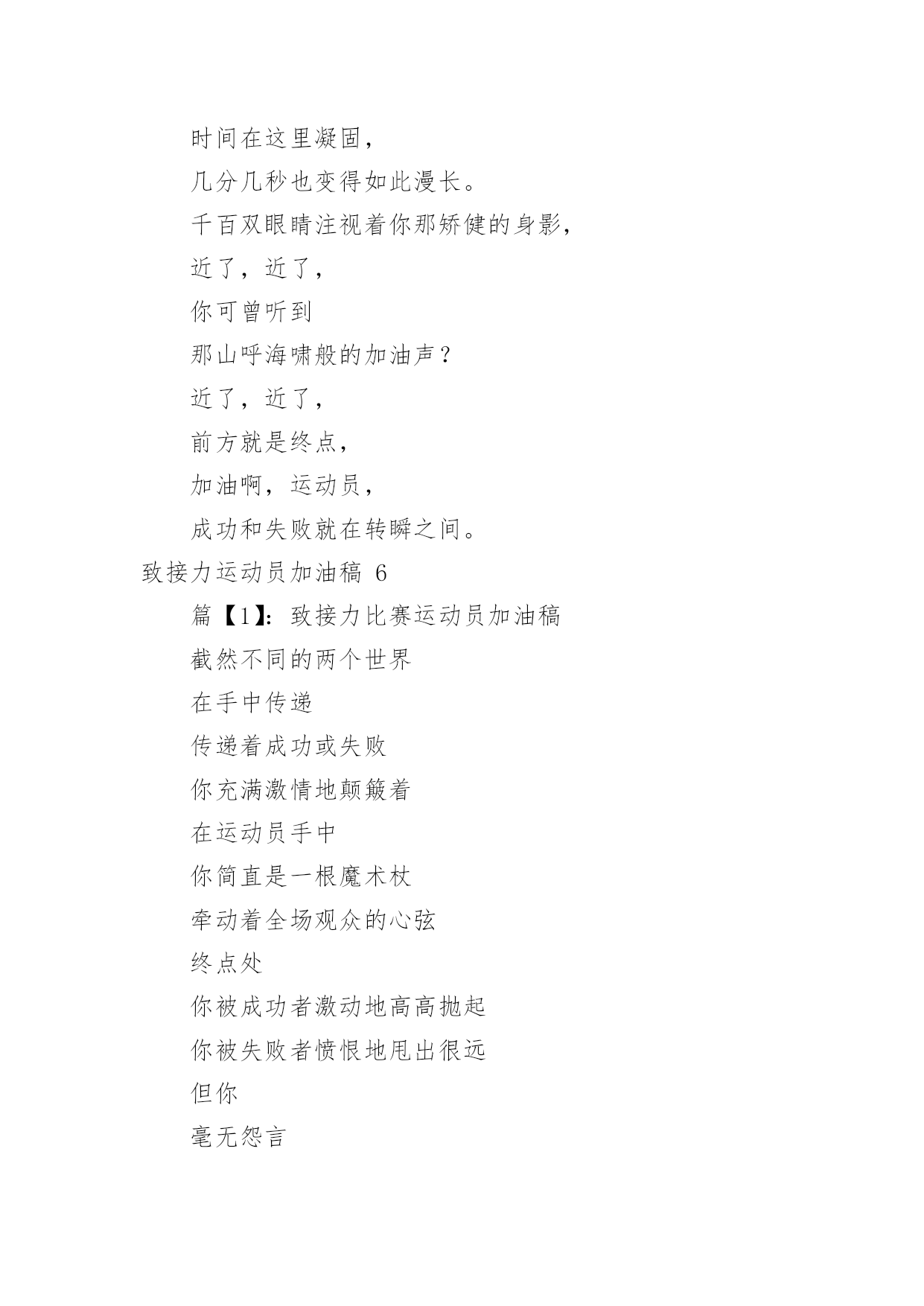 时间在这里凝固，

几分几秒也变得如此漫长。

千百双眼睛注视着你那矫健的身影，

近了，近了，

你可曾听到

那山呼海啸般的加油声？

近了，近了，

前方就是终点，

加油啊，运动员，

成功和失败就在转瞬之间。

致接力运动员加油稿 6

篇【1】：致接力比赛运动员加油稿

截然不同的两个世界

在手中传递

传递着成功或失败

你充满激情地颠簸着

在运动员手中

你简直是一根魔术杖

牵动着全场观众的心弦

终点处

你被成功者激动地高高抛起

你被失败者愤恨地甩出很远

但你

毫无怨言